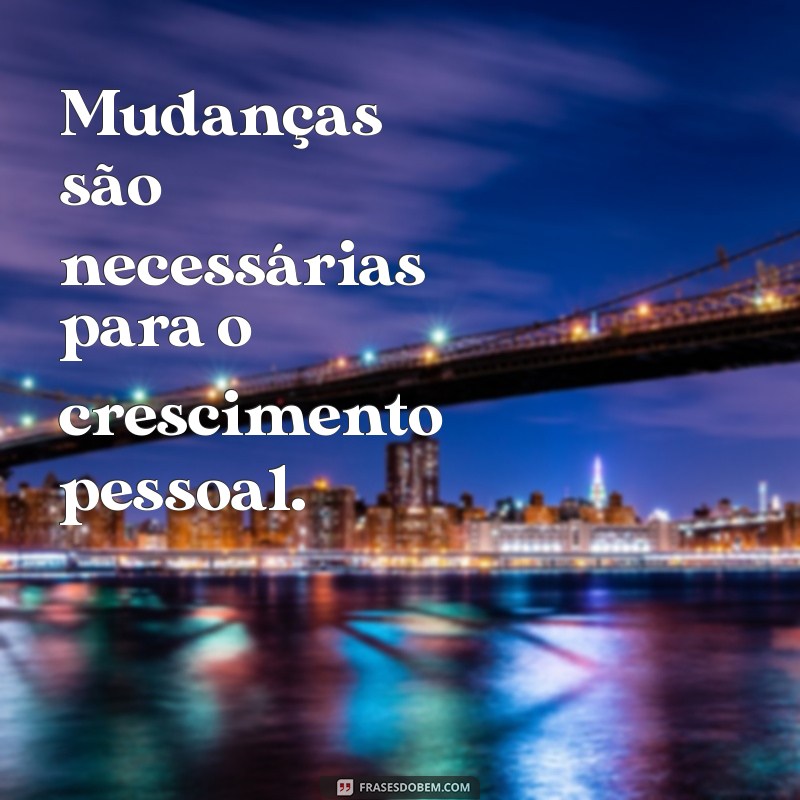 Mudanças são necessárias para o crescimento pessoal.

FRASESDOBEM.COM